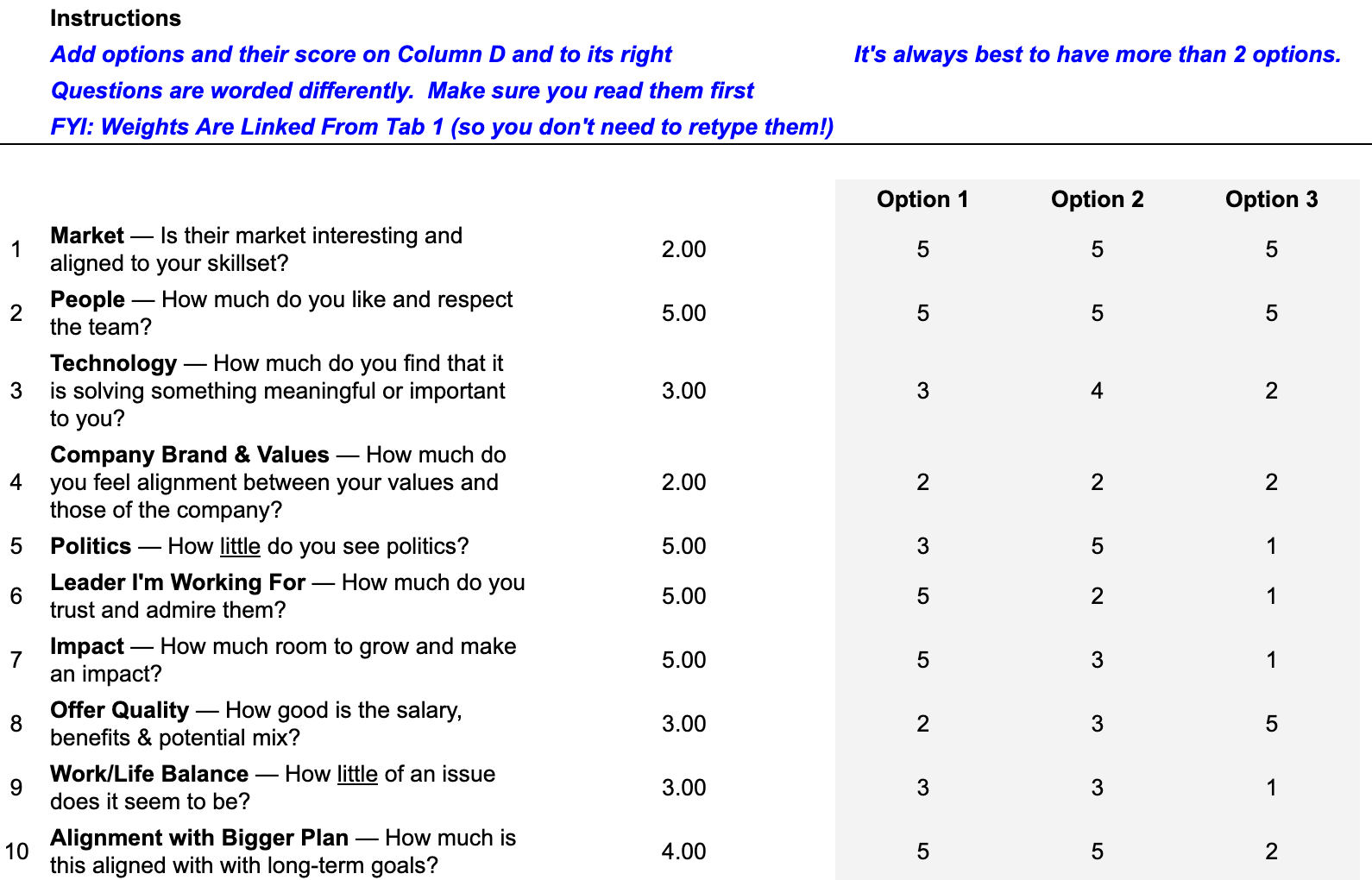 Instructions

Add options and their score on Column D and to its right

It's always best to have more than 2 options.

Questions are worded differently. Make sure you read them first

FYI: Weights Are Linked From Tab 1 (so you don't need to retype them!)

| | | | Option 1 | Option 2 | Option 3 |
|---|---|---|---|---|---|
| 1 | Market — Is their market interesting and aligned to your skillset? | 2.00 | 5 | 5 | 5 |
| 2 | People — How much do you like and respect the team? | 5.00 | 5 | 5 | 5 |
| 3 | Technology — How much do you find that it is solving something meaningful or important to you? | 3.00 | 3 | 4 | 2 |
| 4 | Company Brand & Values — How much do you feel alignment between your values and those of the company? | 2.00 | 2 | 2 | 2 |
| 5 | Politics — How little do you see politics? | 5.00 | 3 | 5 | 1 |
| 6 | Leader I'm Working For — How much do you trust and admire them? | 5.00 | 5 | 2 | 1 |
| 7 | Impact — How much room to grow and make an impact? | 5.00 | 5 | 3 | 1 |
| 8 | Offer Quality — How good is the salary, benefits & potential mix? | 3.00 | 2 | 3 | 5 |
| 9 | Work/Life Balance — How little of an issue does it seem to be? | 3.00 | 3 | 3 | 1 |
| 10 | Alignment with Bigger Plan — How much is this aligned with with long-term goals? | 4.00 | 5 | 5 | 2 |